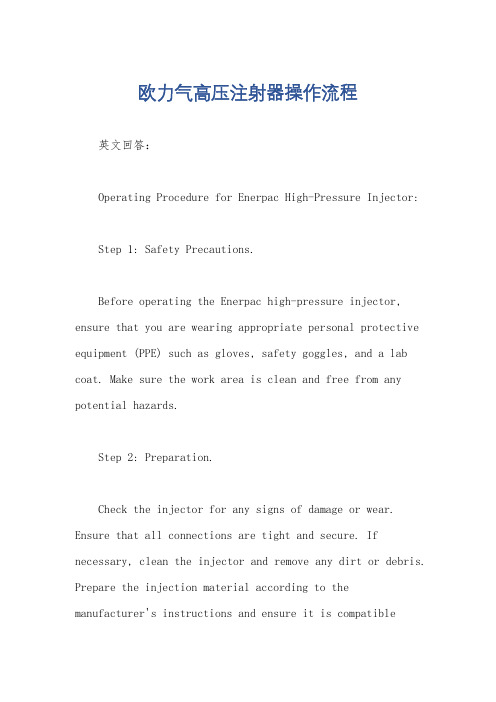 欧力气高压注射器操作流程

英文回答：

Operating Procedure for Enerpac High-Pressure Injector:

Step 1: Safety Precautions.

Before operating the Enerpac high-pressure injector, ensure that you are wearing appropriate personal protective equipment (PPE) such as gloves, safety goggles, and a lab coat. Make sure the work area is clean and free from any potential hazards.

Step 2: Preparation.

Check the injector for any signs of damage or wear. Ensure that all connections are tight and secure. If necessary, clean the injector and remove any dirt or debris. Prepare the injection material according to the manufacturer's instructions and ensure it is compatible